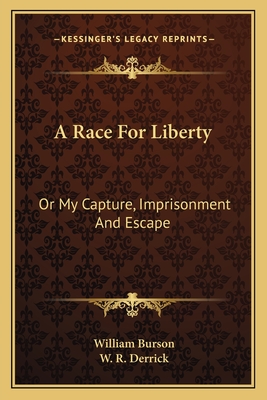 —KESSINGER'S LEGACY REPRINTS—

A Race For Liberty

Or My Capture, Imprisonment And Escape

William Burson
W. R. Derrick